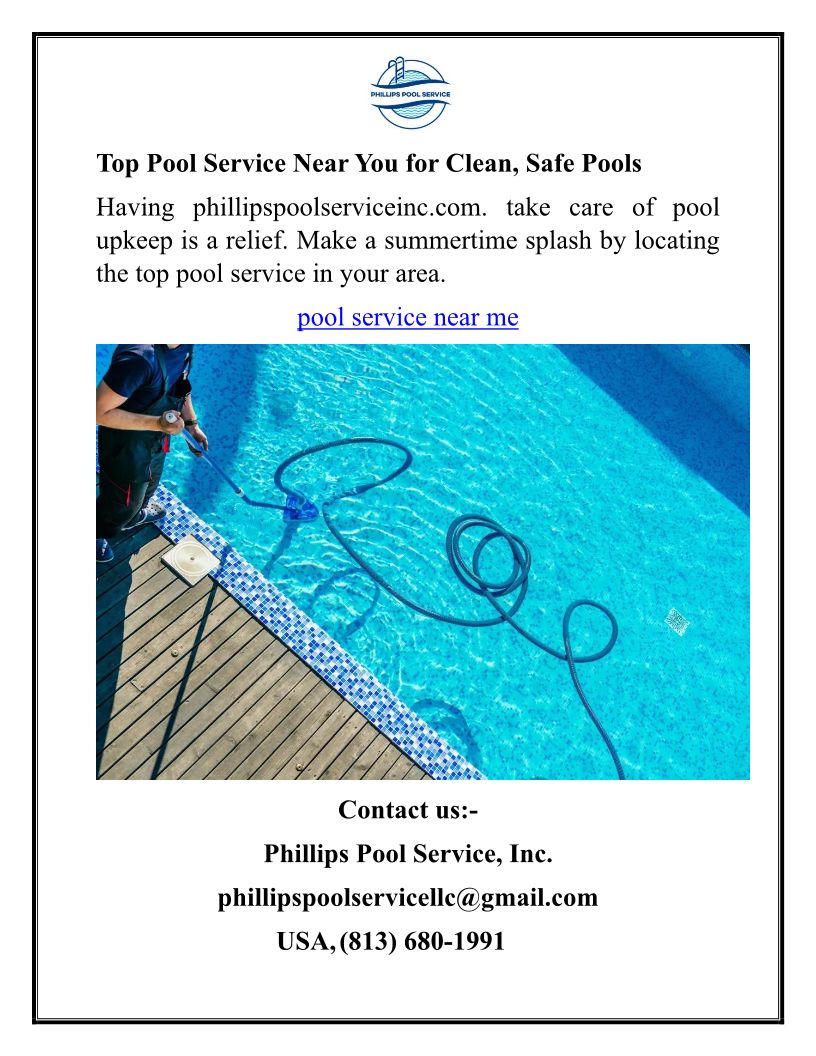 PHILLIPS POOL SERVICE

Top Pool Service Near You for Clean, Safe Pools

Having phillipspoolserviceinc.com. take care of pool upkeep is a relief. Make a summertime splash by locating the top pool service in your area.

pool service near me

Contact us:-

Phillips Pool Service, Inc.

phillipspoolservicellc@gmail.com

USA, (813) 680-1991